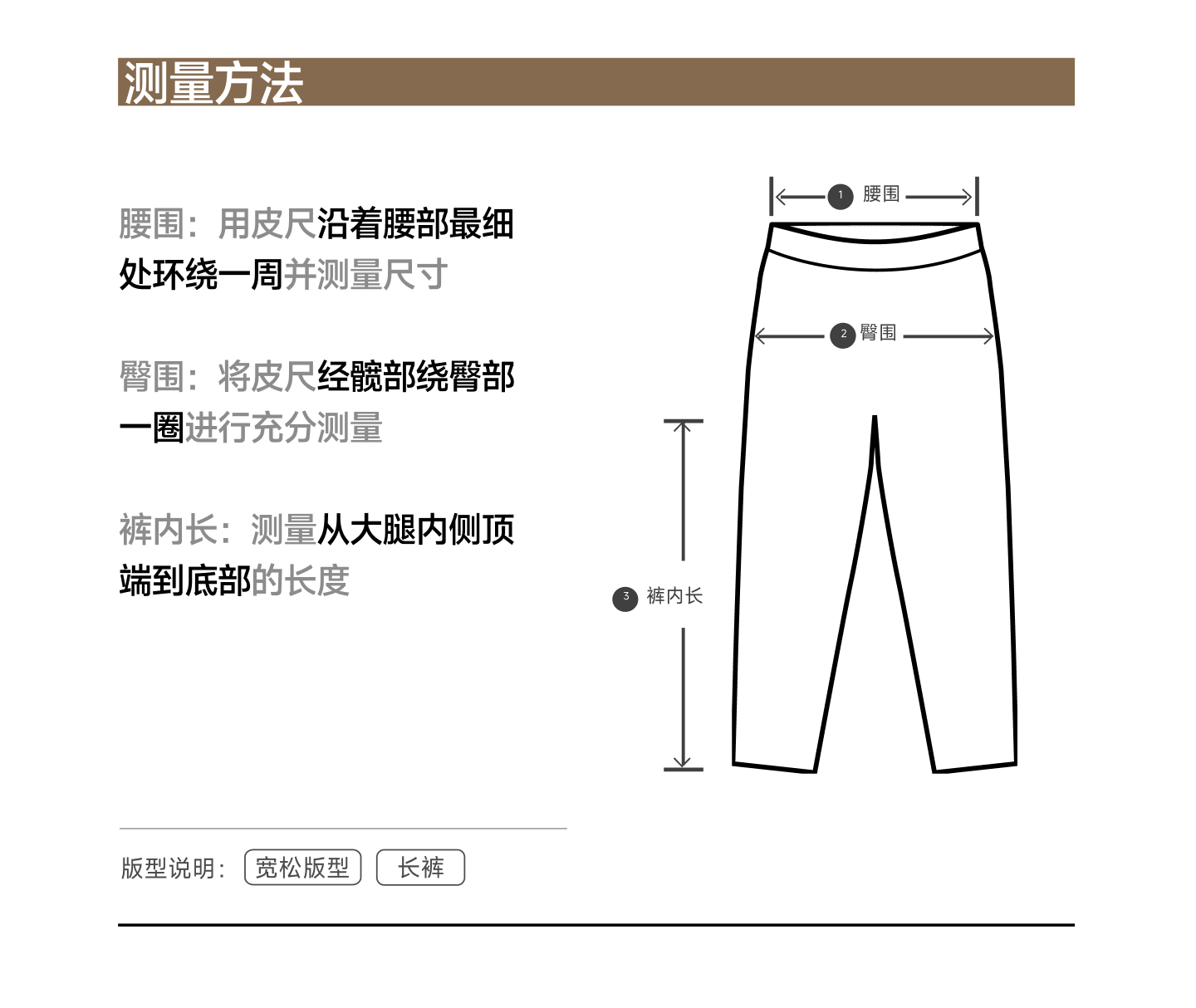 测量方法

腰围：用皮尺沿着腰部最细处环绕一周并测量尺寸

臀围：将皮尺经髋部绕臀部一圈进行充分测量

裤内长：测量从大腿内侧顶端到底部的长度

1 腰围

2 臀围

3 裤内长

版型说明： 宽松版型 长裤